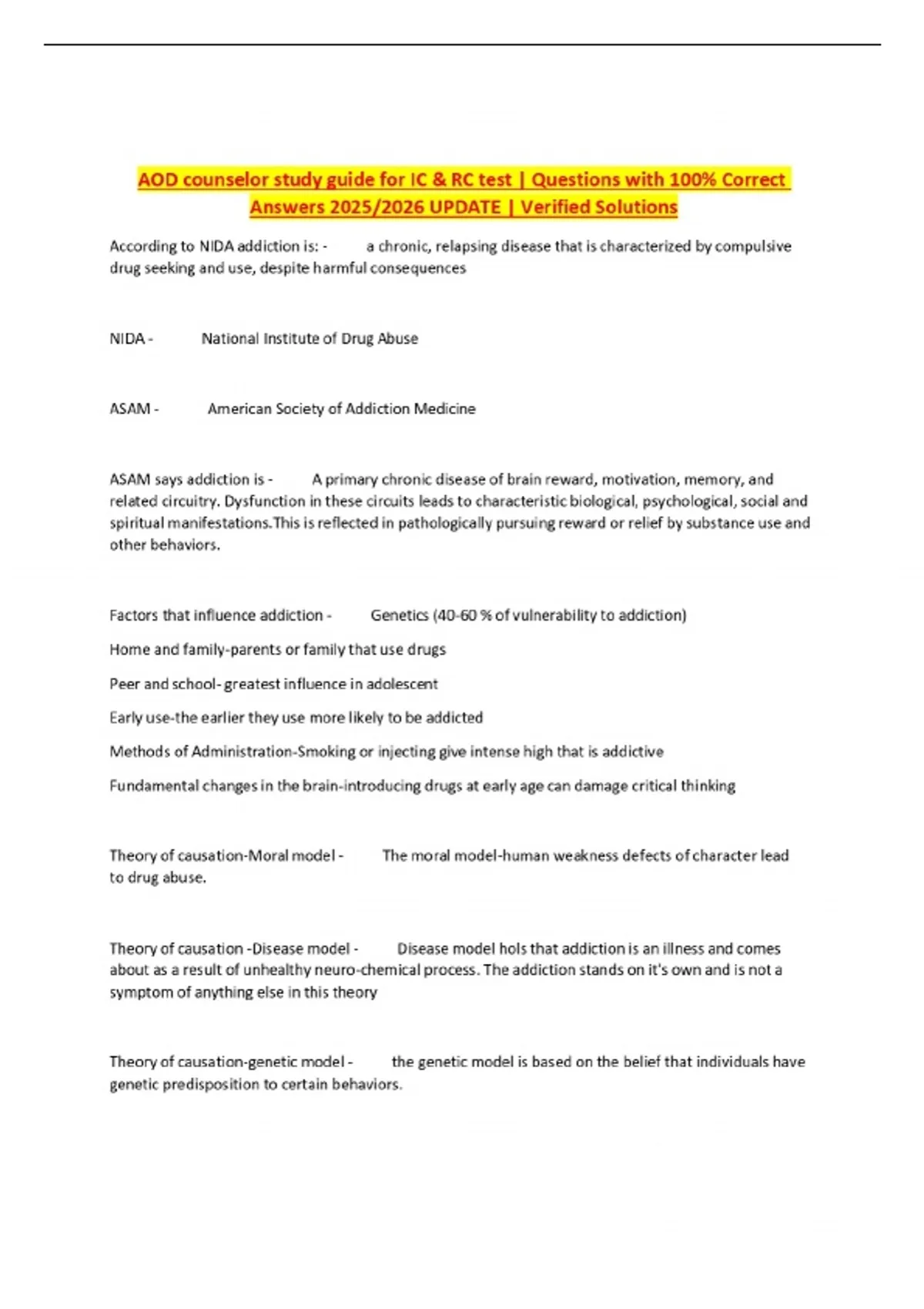 AOD counselor study guide for IC & RC test | Questions with 100% Correct Answers 2025/2026 UPDATE | Verified Solutions

According to NIDA addiction is: - a chronic, relapsing disease that is characterized by compulsive drug seeking and use, despite harmful consequences

NIDA - National Institute of Drug Abuse

ASAM - American Society of Addiction Medicine

ASAM says addiction is - A primary chronic disease of brain reward, motivation, memory, and related circuitry. Dysfunction in these circuits leads to characteristic biological, psychological, social and spiritual manifestations.This is reflected in pathologically pursuing reward or relief by substance use and other behaviors.

Factors that influence addiction - Genetics (40-60 % of vulnerability to addiction)

Home and family-parents or family that use drugs

Peer and school- greatest influence in adolescent

Early use-the earlier they use more likely to be addicted

Methods of Administration-Smoking or injecting give intense high that is addictive

Fundamental changes in the brain-introducing drugs at early age can damage critical thinking

Theory of causation-Moral model - The moral model-human weakness defects of character lead to drug abuse.

Theory of causation -Disease model - Disease model hols that addiction is an illness and comes about as a result of unhealthy neuro-chemical process. The addiction stands on it's own and is not a symptom of anything else in this theory

Theory of causation-genetic model - the genetic model is based on the belief that individuals have genetic predisposition to certain behaviors.